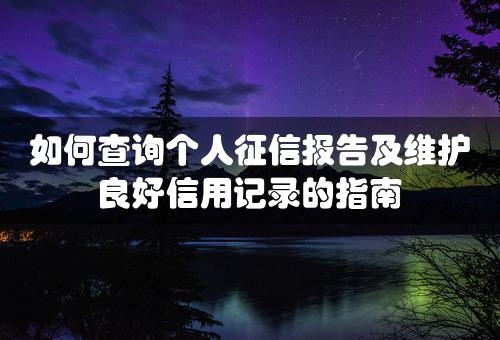 如何查询个人征信报告及维护良好信用记录的指南